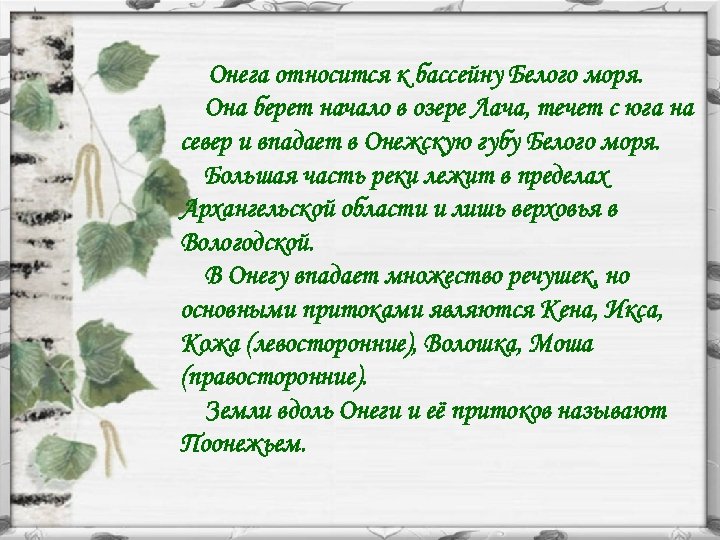 Онега относится к бассейну Белого моря.

Она берет начало в озере Лача, течет с юга на север и впадает в Онежскую губу Белого моря.

Большая часть реки лежит в пределах Архангельской области и лишь верховья в Вологодской.

В Онегу впадает множество речушек, но основными притоками являются Кена, Икса, Кожа (левосторонние), Волошка, Моша (правосторонние).

Земли вдоль Онеги и её притоков называют Поонежьем.